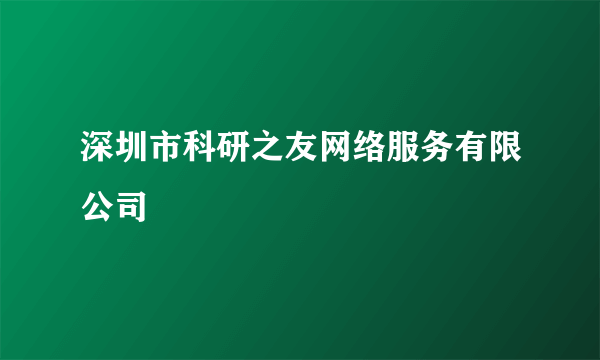 深圳市科研之友网络服务有限公司